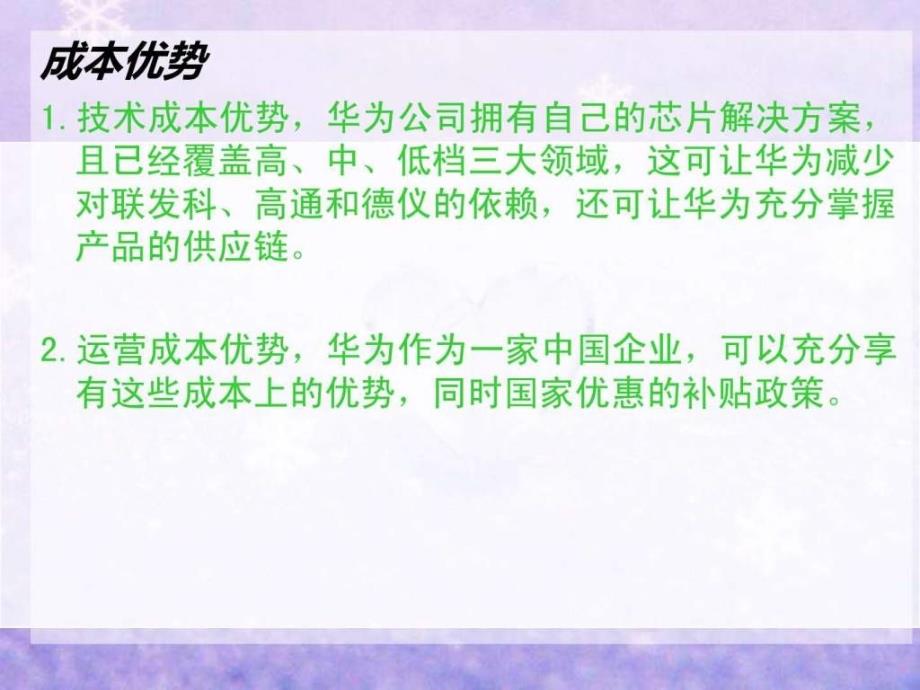 成本优势

1. 技术成本优势，华为公司拥有自己的芯片解决方案，且已经覆盖高、中、低档三大领域，这可让华为减少对联发科、高通和德仪的依赖，还可让华为充分掌握产品的供应链。

2. 运营成本优势，华为作为一家中国企业，可以充分享有这些成本上的优势，同时国家优惠的补贴政策。